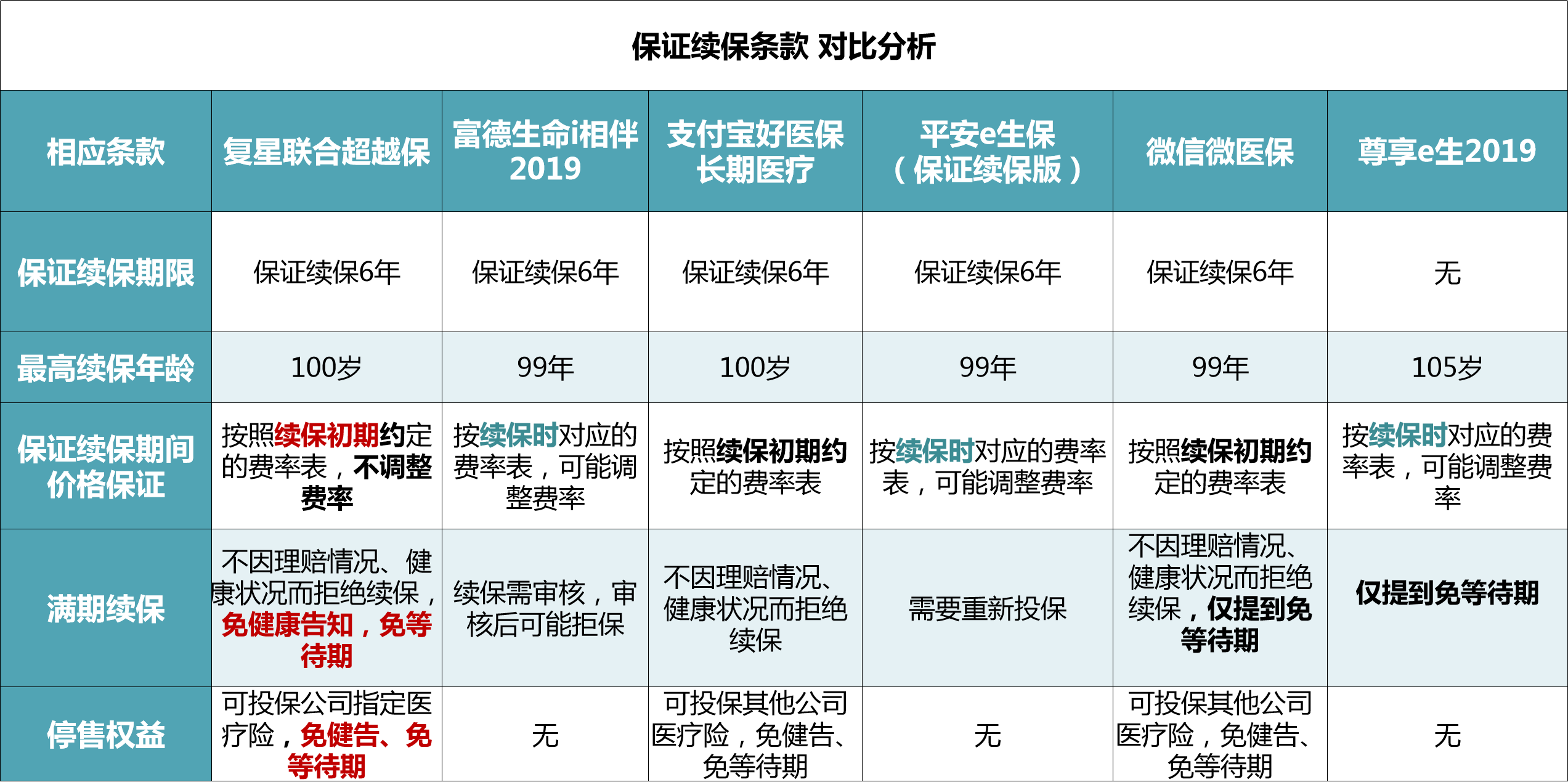 保证续保条款 对比分析

| 相应条款 | 复星联合超越保 | 富德生命i相伴2019 | 支付宝好医保长期医疗 | 平安e生保（保证续保版） | 微信微医保 | 尊享e生2019 |
|---|---|---|---|---|---|---|
| 保证续保期限 | 保证续保6年 | 保证续保6年 | 保证续保6年 | 保证续保6年 | 保证续保6年 | 无 |
| 最高续保年龄 | 100岁 | 99年 | 100岁 | 99年 | 99年 | 105岁 |
| 保证续保期间价格保证 | 按照续保初期约定的费率表，不调整费率 | 按续保时对应的费率表，可能调整费率 | 按照续保初期约定的费率表 | 按续保时对应的费率表，可能调整费率 | 按照续保初期约定的费率表 | 按续保时对应的费率表，可能调整费率 |
| 满期续保 | 不因理赔情况、健康状况而拒绝续保，免健康告知，免等待期 | 续保需审核，审核后可能拒保 | 不因理赔情况、健康状况而拒绝续保 | 需要重新投保 | 不因理赔情况、健康状况而拒绝续保，仅提到免等待期 | 仅提到免等待期 |
| 停售权益 | 可投保公司指定医疗险，免健告、免等待期 | 无 | 可投保其他公司医疗险，免健告、免等待期 | 无 | 可投保其他公司医疗险，免健告、免等待期 | 无 |